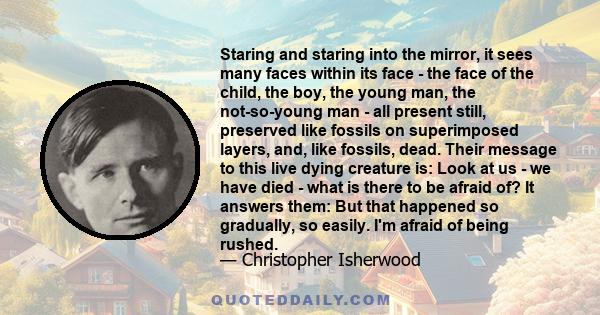 Staring and staring into the mirror, it sees many faces within its face - the face of the child, the boy, the young man, the not-so-young man - all present still, preserved like fossils on superimposed layers, and, like fossils, dead. Their message to this live dying creature is: Look at us - we have died - what is there to be afraid of? It answers them: But that happened so gradually, so easily. I'm afraid of being rushed.

— Christopher Isherwood

QUOTEDDAILY.COM